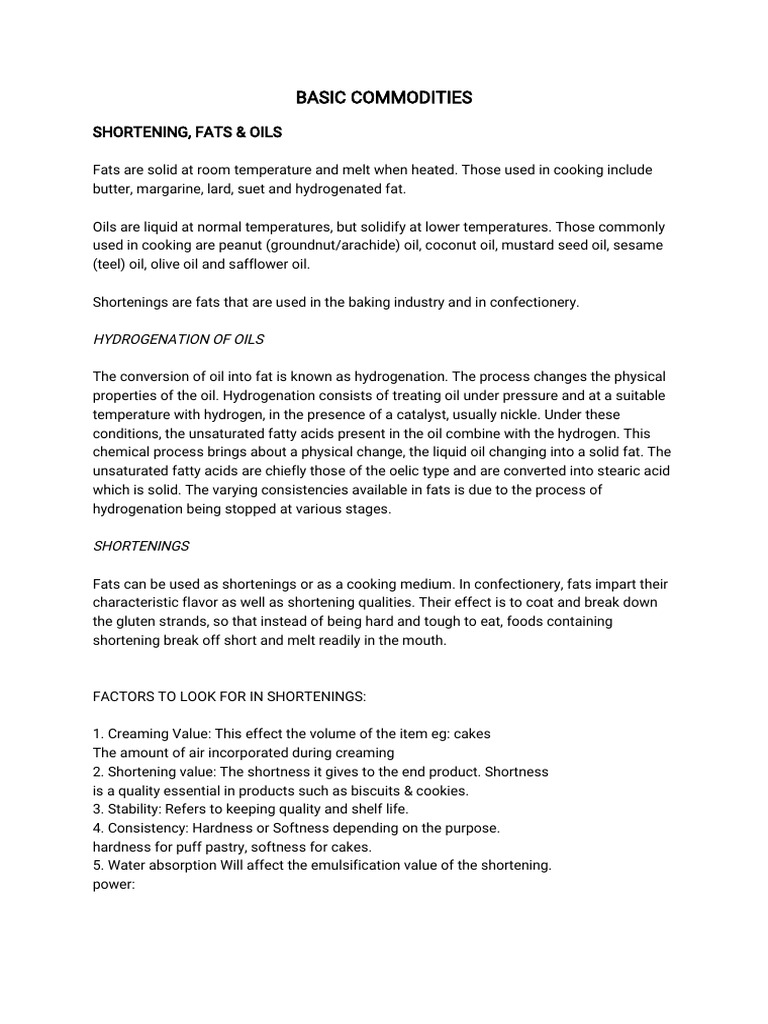 BASIC COMMODITIES

SHORTENING, FATS & OILS

Fats are solid at room temperature and melt when heated. Those used in cooking include butter, margarine, lard, suet and hydrogenated fat.

Oils are liquid at normal temperatures, but solidify at lower temperatures. Those commonly used in cooking are peanut (groundnut/arachide) oil, coconut oil, mustard seed oil, sesame (teel) oil, olive oil and safflower oil.

Shortenings are fats that are used in the baking industry and in confectionery.

HYDROGENATION OF OILS

The conversion of oil into fat is known as hydrogenation. The process changes the physical properties of the oil. Hydrogenation consists of treating oil under pressure and at a suitable temperature with hydrogen, in the presence of a catalyst, usually nickle. Under these conditions, the unsaturated fatty acids present in the oil combine with the hydrogen. This chemical process brings about a physical change, the liquid oil changing into a solid fat. The unsaturated fatty acids are chiefly those of the oelic type and are converted into stearic acid which is solid. The varying consistencies available in fats is due to the process of hydrogenation being stopped at various stages.

SHORTENINGS

Fats can be used as shortenings or as a cooking medium. In confectionery, fats impart their characteristic flavor as well as shortening qualities. Their effect is to coat and break down the gluten strands, so that instead of being hard and tough to eat, foods containing shortening break off short and melt readily in the mouth.

FACTORS TO LOOK FOR IN SHORTENINGS:

1. Creaming Value: This effect the volume of the item eg: cakes
The amount of air incorporated during creaming
2. Shortening value: The shortness it gives to the end product. Shortness is a quality essential in products such as biscuits & cookies.
3. Stability: Refers to keeping quality and shelf life.
4. Consistency: Hardness or Softness depending on the purpose.
hardness for puff pastry, softness for cakes.
5. Water absorption Will affect the emulsification value of the shortening.
power: